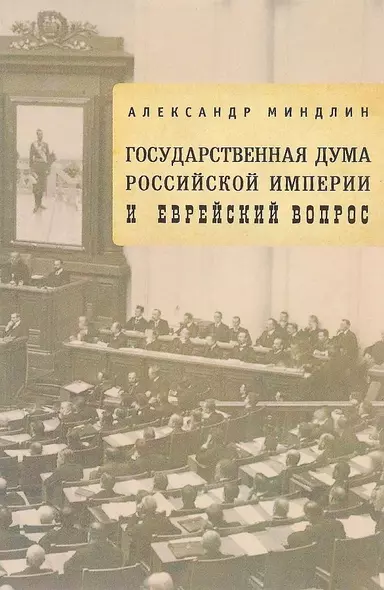 АЛЕКСАНДР МИНДЛИН

ГОСУДАРСТВЕННАЯ ДУМА РОССИЙСКОЙ ИМПЕРИИ И ЕВРЕЙСКИЙ ВОПРОС